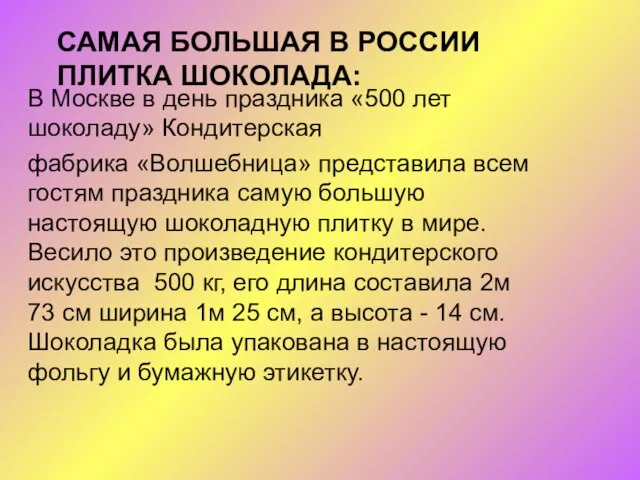 САМАЯ БОЛЬШАЯ В РОССИИ ПЛИТКА ШОКОЛАДА:

В Москве в день праздника «500 лет шоколаду» Кондитерская

фабрика «Волшебница» представила всем гостям праздника самую большую настоящую шоколадную плитку в мире. Весило это произведение кондитерского искусства 500 кг, его длина составила 2м 73 см ширина 1м 25 см, а высота - 14 см. Шоколадка была упакована в настоящую фольгу и бумажную этикетку.